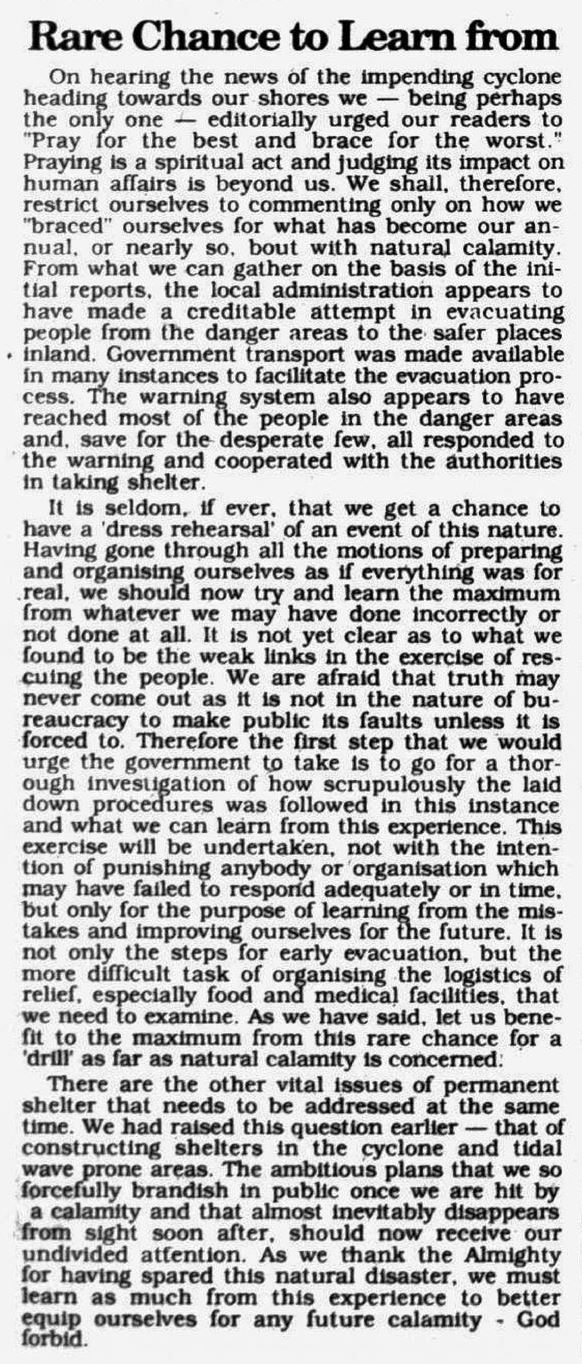 Rare Chance to Learn from

On hearing the news of the impending cyclone heading towards our shores we — being perhaps the only one — editorially urged our readers to "Pray for the best and brace for the worst." Praying is a spiritual act and judging its impact on human affairs is beyond us. We shall, therefore, restrict ourselves to commenting only on how we "braced" ourselves for what has become our annual, or nearly so, bout with natural calamity. From what we can gather on the basis of the initial reports, the local administration appears to have made a creditable attempt in evacuating people from the danger areas to the safer places inland. Government transport was made available in many instances to facilitate the evacuation process. The warning system also appears to have reached most of the people in the danger areas and, save for the desperate few, all responded to the warning and cooperated with the authorities in taking shelter.

It is seldom, if ever, that we get a chance to have a 'dress rehearsal' of an event of this nature. Having gone through all the motions of preparing and organising ourselves as if everything was for real, we should now try and learn the maximum from whatever we may have done incorrectly or not done at all. It is not yet clear as to what we found to be the weak links in the exercise of rescuing the people. We are afraid that truth may never come out as it is not in the nature of bureaucracy to make public its faults unless it is forced to. Therefore the first step that we would urge the government to take is to go for a thorough investigation of how scrupulously the laid down procedures was followed in this instance and what we can learn from this experience. This exercise will be undertaken, not with the intention of punishing anybody or organisation which may have failed to respond adequately or in time, but only for the purpose of learning from the mistakes and improving ourselves for the future. It is not only the steps for early evacuation, but the more difficult task of organising the logistics of relief, especially food and medical facilities, that we need to examine. As we have said, let us benefit to the maximum from this rare chance for a 'drill' as far as natural calamity is concerned.

There are the other vital issues of permanent shelter that needs to be addressed at the same time. We had raised this question earlier — that of constructing shelters in the cyclone and tidal wave prone areas. The ambitious plans that we so forcefully brandish in public once we are hit by a calamity and that almost inevitably disappears from sight soon after, should now receive our undivided attention. As we thank the Almighty for having spared this natural disaster, we must learn as much from this experience to better equip ourselves for any future calamity - God forbid.